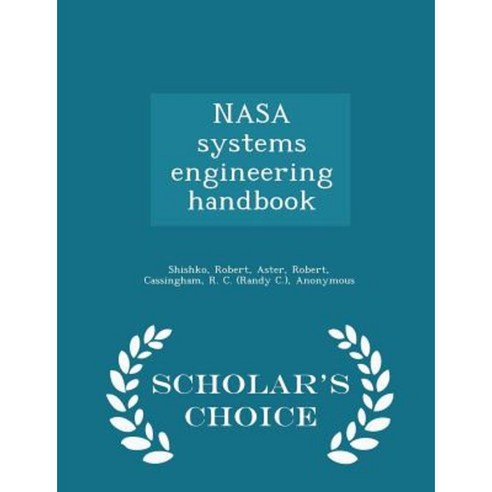 NASA systems engineering handbook

Shishko, Robert, Aster, Robert, Cassingham, R. C. (Randy C.), Anonymous

SCHOLAR'S CHOICE